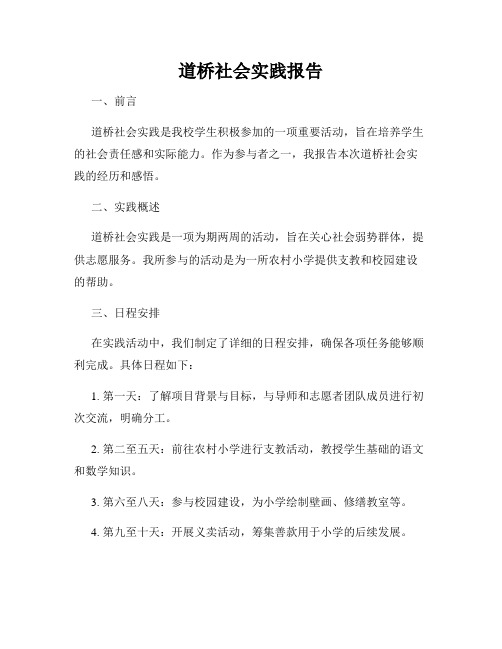 道桥社会实践报告

一、前言

道桥社会实践是我校学生积极参加的一项重要活动，旨在培养学生的社会责任感和实际能力。作为参与者之一，我报告本次道桥社会实践的经历和感悟。

二、实践概述

道桥社会实践是一项为期两周的活动，旨在关心社会弱势群体，提供志愿服务。我所参与的活动是为一所农村小学提供支教和校园建设的帮助。

三、日程安排

在实践活动中，我们制定了详细的日程安排，确保各项任务能够顺利完成。具体日程如下：

1. 第一天：了解项目背景与目标，与导师和志愿者团队成员进行初次交流，明确分工。

2. 第二至五天：前往农村小学进行支教活动，教授学生基础的语文和数学知识。

3. 第六至八天：参与校园建设，为小学绘制壁画、修缮教室等。

4. 第九至十天：开展义卖活动，筹集善款用于小学的后续发展。